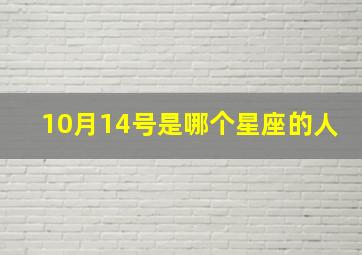 10月14号是哪个星座的人